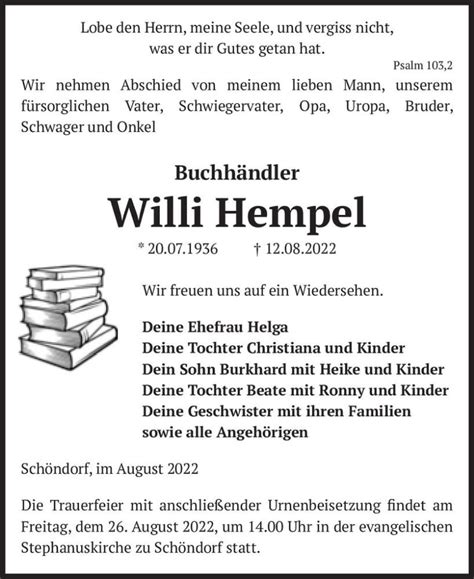 Lobe den Herrn, meine Seele, und vergiss nicht,
was er dir Gutes getan hat.

Psalm 103,2

Wir nehmen Abschied von meinem lieben Mann, unserem fürsorglichen Vater, Schwiegervater, Opa, Uropa, Bruder, Schwager und Onkel

Buchhändler

Willi Hempel

* 20.07.1936 † 12.08.2022

Wir freuen uns auf ein Wiedersehen.

Deine Ehefrau Helga
Deine Tochter Christiana und Kinder
Dein Sohn Burkhard mit Heike und Kinder
Deine Tochter Beate mit Ronny und Kinder
Deine Geschwister mit ihren Familien
sowie alle Angehörigen

Schöndorf, im August 2022

Die Trauerfeier mit anschließender Urnenbeisetzung findet am Freitag, dem 26. August 2022, um 14.00 Uhr in der evangelischen Stephanuskirche zu Schöndorf statt.